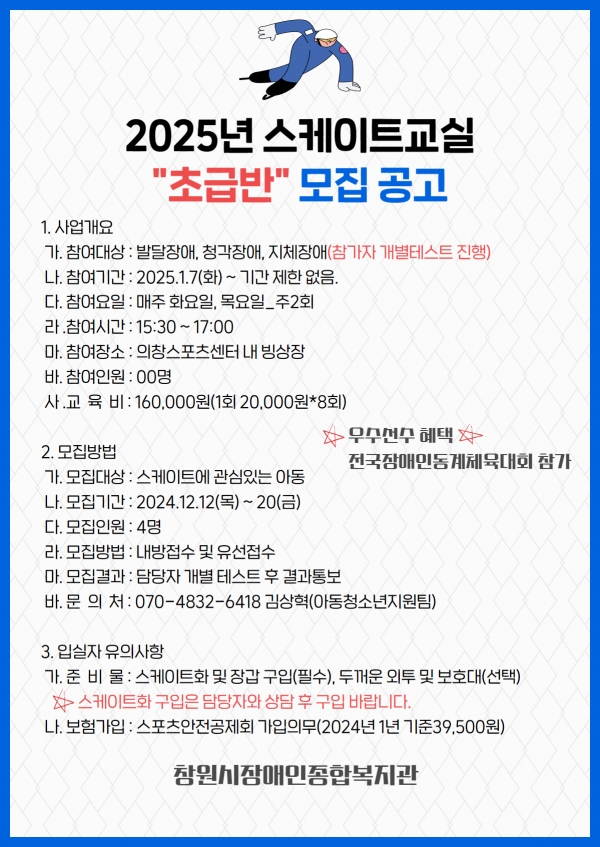 2025년 스케이트교실
"초급반" 모집 공고

1. 사업개요
가. 참여대상 : 발달장애, 청각장애, 지체장애(참가자 개별테스트 진행)
나. 참여기간 : 2025.1.7(화) ~ 기간 제한 없음.
다. 참여요일 : 매주 화요일, 목요일_주2회
라 .참여시간 : 15:30 ~ 17:00
마. 참여장소 : 의창스포츠센터 내 빙상장
바. 참여인원 : 00명
사 .교 육 비 : 160,000원(1회 20,000원*8회)

우수선수 혜택
전국장애인동계체육대회 참가

2. 모집방법
가. 모집대상 : 스케이트에 관심있는 아동
나. 모집기간 : 2024.12.12(목) ~ 20(금)
다. 모집인원 : 4명
라. 모집방법 : 내방접수 및 유선접수
마. 모집결과 : 담당자 개별 테스트 후 결과통보
바. 문 의 처 : 070-4832-6418 김상혁(아동청소년지원팀)

3. 입실자 유의사항
가. 준 비 물 : 스케이트화 및 장갑 구입(필수), 두꺼운 외투 및 보호대(선택)
스케이트화 구입은 담당자와 상담 후 구입 바랍니다.
나. 보험가입 : 스포츠안전공제회 가입의무(2024년 1년 기준39,500원)

창원시장애인종합복지관